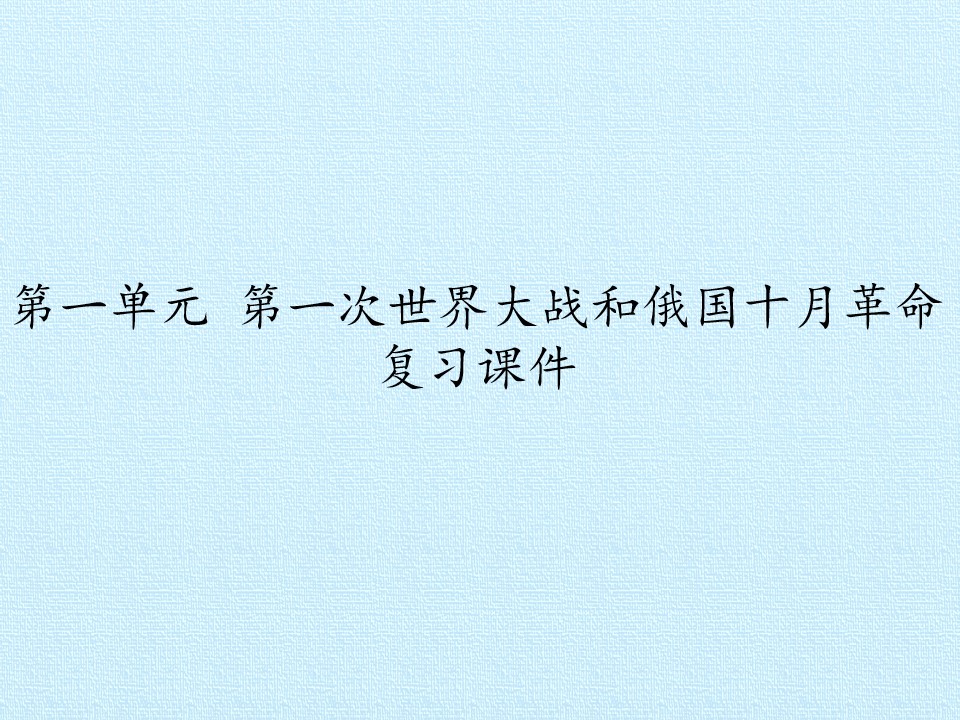 第一单元 第一次世界大战和俄国十月革命 复习课件